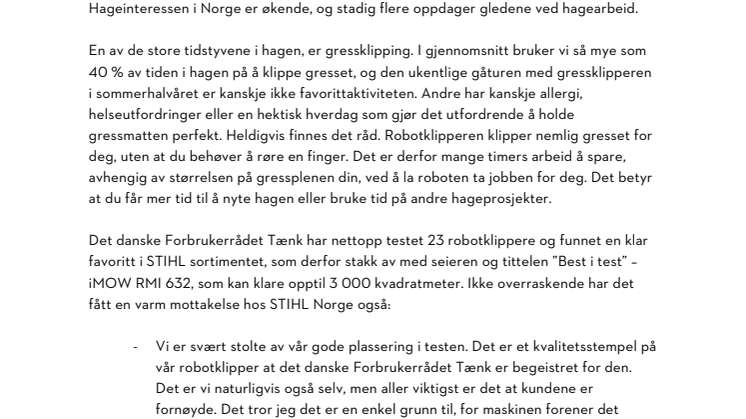 Hageinteressen i Norge er økende, og stadig flere oppdager gledene ved hagearbeid.

En av de store tidstyvene i hagen, er gressklipping. I gjennomsnitt bruker vi så mye som 40 % av tiden i hagen på å klippe gresset, og den ukentlige gåturen med gressklipperen i sommerhalvåret er kanskje ikke favorittaktiviteten. Andre har kanskje allergi, helseutfordringer eller en hektisk hverdag som gjør det utfordrende å holde gressmatten perfekt. Heldigvis finnes det råd. Robotklipperen klipper nemlig gresset for deg, uten at du behøver å røre en finger. Det er derfor mange timers arbeid å spare, avhengig av størrelsen på gressplenen din, ved å la roboten ta jobben for deg. Det betyr at du får mer tid til å nyte hagen eller bruke tid på andre hageprosjekter.

Det danske Forbrukerrådet Tænk har nettopp testet 23 robotklippere og funnet en klar favoritt i STIHL sortimentet, som derfor stakk av med seieren og tittelen "Best i test" – iMOW RMI 632, som kan klare opptil 3 000 kvadratmeter. Ikke overraskende har det fått en varm mottakelse hos STIHL Norge også:

- Vi er svært stolte av vår gode plassering i testen. Det er et kvalitetsstempel på vår robotklipper at det danske Forbrukerrådet Tænk er begeistret for den. Det er vi naturligvis også selv, men aller viktigst er det at kundene er fornøyde. Det tror jeg det er en enkel grunn til, for maskinen forener det